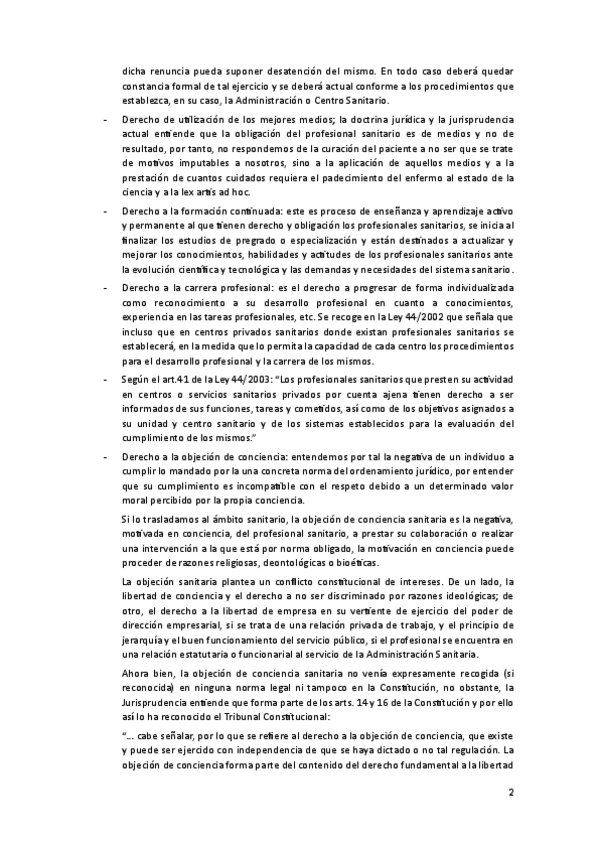 dicha renuncia pueda suponer desatención del mismo. En todo caso deberá quedar constancia formal de tal ejercicio y se deberá actual conforme a los procedimientos que establezca, en su caso, la Administración o Centro Sanitario.

- Derecho de utilización de los mejores medios; la doctrina jurídica y la jurisprudencia actual entiende que la obligación del profesional sanitario es de medios y no de resultado, por tanto, no respondemos de la curación del paciente a no ser que se trate de motivos imputables a nosotros, sino a la aplicación de aquellos medios y a la prestación de cuantos cuidados requiera el padecimiento del enfermo al estado de la ciencia y a la lex artis ad hoc.

- Derecho a la formación continuada: este es proceso de enseñanza y aprendizaje activo y permanente al que tienen derecho y obligación los profesionales sanitarios, se inicia al finalizar los estudios de pregrado o especialización y están destinados a actualizar y mejorar los conocimientos, habilidades y actitudes de los profesionales sanitarios ante la evolución científica y tecnológica y las demandas y necesidades del sistema sanitario.

- Derecho a la carrera profesional: es el derecho a progresar de forma individualizada como reconocimiento a su desarrollo profesional en cuanto a conocimientos, experiencia en las tareas profesionales, etc. Se recoge en la Ley 44/2002 que señala que incluso que en centros privados sanitarios donde existan profesionales sanitarios se establecerá, en la medida que lo permita la capacidad de cada centro los procedimientos para el desarrollo profesional y la carrera de los mismos.

- Según el art.41 de la Ley 44/2003: "Los profesionales sanitarios que presten su actividad en centros o servicios sanitarios privados por cuenta ajena tienen derecho a ser informados de sus funciones, tareas y cometidos, así como de los objetivos asignados a su unidad y centro sanitario y de los sistemas establecidos para la evaluación del cumplimiento de los mismos."

- Derecho a la objeción de conciencia: entendemos por tal la negativa de un individuo a cumplir lo mandado por la una concreta norma del ordenamiento jurídico, por entender que su cumplimiento es incompatible con el respeto debido a un determinado valor moral percibido por la propia conciencia.

Si lo trasladamos al ámbito sanitario, la objeción de conciencia sanitaria es la negativa, motivada en conciencia, del profesional sanitario, a prestar su colaboración o realizar una intervención a la que está por norma obligado, la motivación en conciencia puede proceder de razones religiosas, deontológicas o bioéticas.

La objeción sanitaria plantea un conflicto constitucional de intereses. De un lado, la libertad de conciencia y el derecho a no ser discriminado por razones ideológicas; de otro, el derecho a la libertad de empresa en su vertiente de ejercicio del poder de dirección empresarial, si se trata de una relación privada de trabajo, y el principio de jerarquía y el buen funcionamiento del servicio público, si el profesional se encuentra en una relación estatutaria o funcionarial al servicio de la Administración Sanitaria.

Ahora bien, la objeción de conciencia sanitaria no venía expresamente recogida (si reconocida) en ninguna norma legal ni tampoco en la Constitución, no obstante, la Jurisprudencia entiende que forma parte de los arts. 14 y 16 de la Constitución y por ello así lo ha reconocido el Tribunal Constitucional:

"... cabe señalar, por lo que se refiere al derecho a la objeción de conciencia, que existe y puede ser ejercido con independencia de que se haya dictado o no tal regulación. La objeción de conciencia forma parte del contenido del derecho fundamental a la libertad

2